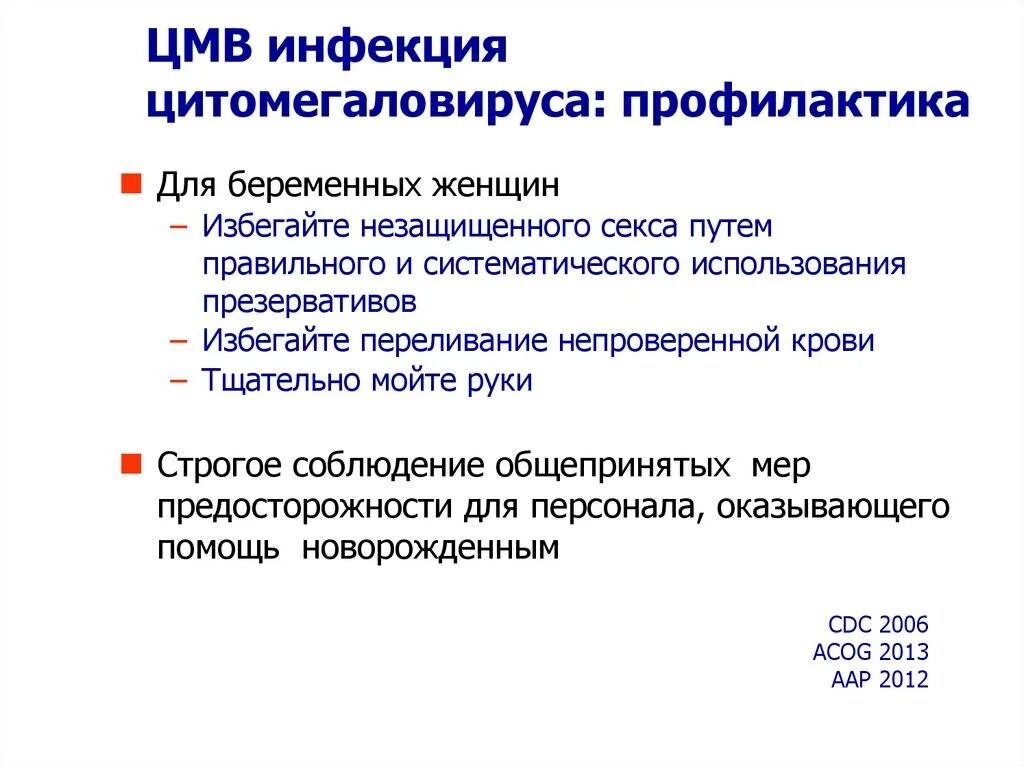 ЦМВ инфекция цитомегаловируса: профилактика

Для беременных женщин
– Избегайте незащищенного секса путем правильного и систематического использования презервативов
– Избегайте переливание непроверенной крови
– Тщательно мойте руки

Строгое соблюдение общепринятых мер предосторожности для персонала, оказывающего помощь новорожденным

CDC 2006
ACOG 2013
AAP 2012